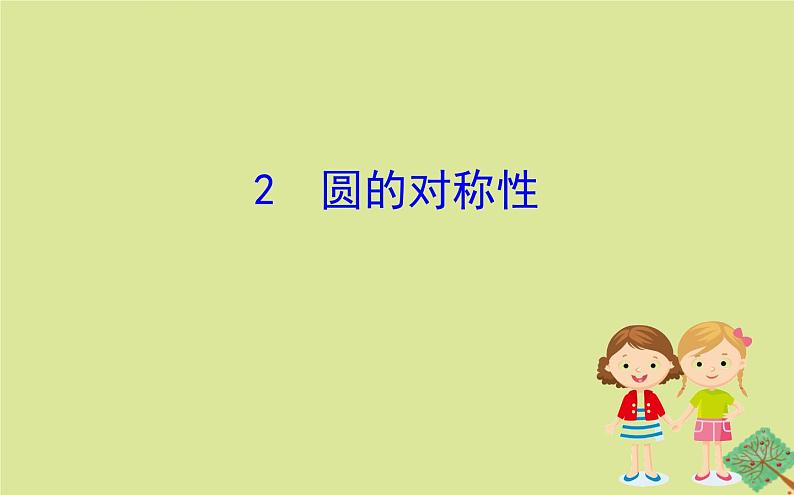 2　圆的对称性